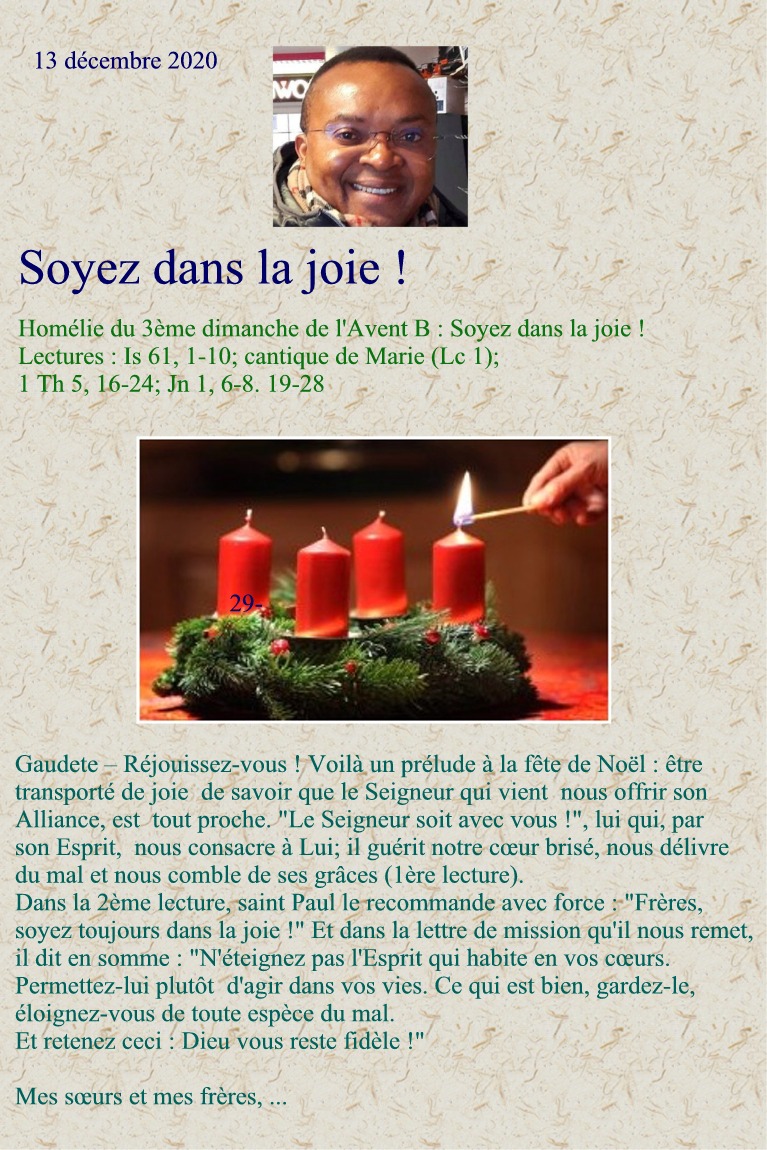 13 décembre 2020

Soyez dans la joie !

Homélie du 3ème dimanche de l'Avent B : Soyez dans la joie !
Lectures : Is 61, 1-10; cantique de Marie (Lc 1);
1 Th 5, 16-24; Jn 1, 6-8. 19-28

29-

Gaudete – Réjouissez-vous ! Voilà un prélude à la fête de Noël : être transporté de joie de savoir que le Seigneur qui vient nous offrir son Alliance, est tout proche. "Le Seigneur soit avec vous !", lui qui, par son Esprit, nous consacre à Lui; il guérit notre cœur brisé, nous délivre du mal et nous comble de ses grâces (1ère lecture).
Dans la 2ème lecture, saint Paul le recommande avec force : "Frères, soyez toujours dans la joie !" Et dans la lettre de mission qu'il nous remet, il dit en somme : "N'éteignez pas l'Esprit qui habite en vos cœurs. Permettez-lui plutôt d'agir dans vos vies. Ce qui est bien, gardez-le, éloignez-vous de toute espèce du mal.
Et retenez ceci : Dieu vous reste fidèle !"

Mes sœurs et mes frères, ...